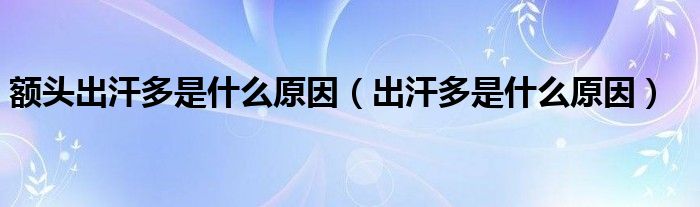 额头出汗多是什么原因（出汗多是什么原因）